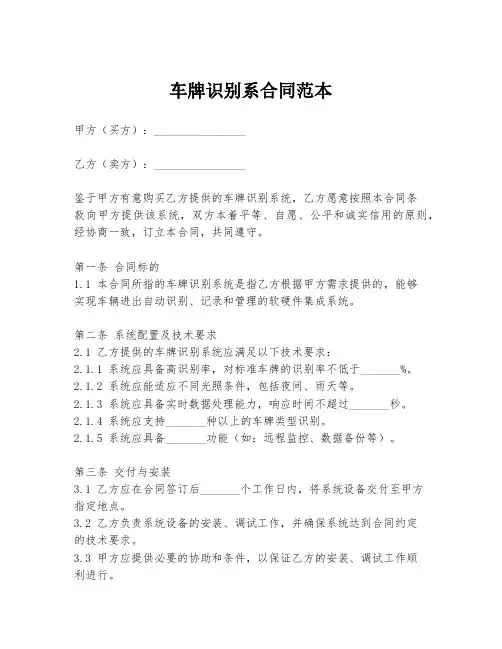 车牌识别系合同范本

甲方（买方）：________________

乙方（卖方）：________________

鉴于甲方有意购买乙方提供的车牌识别系统，乙方愿意按照本合同条款向甲方提供该系统，双方本着平等、自愿、公平和诚实信用的原则，经协商一致，订立本合同，共同遵守。

第一条 合同标的
1.1 本合同所指的车牌识别系统是指乙方根据甲方需求提供的，能够实现车辆进出自动识别、记录和管理的软硬件集成系统。

第二条 系统配置及技术要求
2.1 乙方提供的车牌识别系统应满足以下技术要求：
2.1.1 系统应具备高识别率，对标准车牌的识别率不低于_______%。
2.1.2 系统应能适应不同光照条件，包括夜间、雨天等。
2.1.3 系统应具备实时数据处理能力，响应时间不超过_______秒。
2.1.4 系统应支持_______种以上的车牌类型识别。
2.1.5 系统应具备_______功能（如：远程监控、数据备份等）。

第三条 交付与安装
3.1 乙方应在合同签订后_______个工作日内，将系统设备交付至甲方指定地点。
3.2 乙方负责系统设备的安装、调试工作，并确保系统达到合同约定的技术要求。
3.3 甲方应提供必要的协助和条件，以保证乙方的安装、调试工作顺利进行。